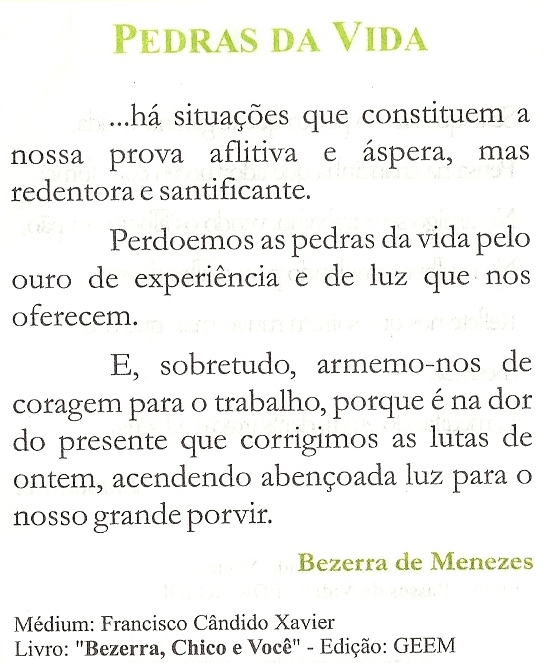 PEDRAS DA VIDA

...há situações que constituem a nossa prova aflitiva e áspera, mas redentora e santificante.

Perdoemos as pedras da vida pelo ouro de experiência e de luz que nos oferecem.

E, sobretudo, armemo-nos de coragem para o trabalho, porque é na dor do presente que corrigimos as lutas de ontem, acendendo abençoada luz para o nosso grande porvir.

Bezerra de Menezes

Médium: Francisco Cândido Xavier
Livro: "Bezerra, Chico e Você" - Edição: GEEM